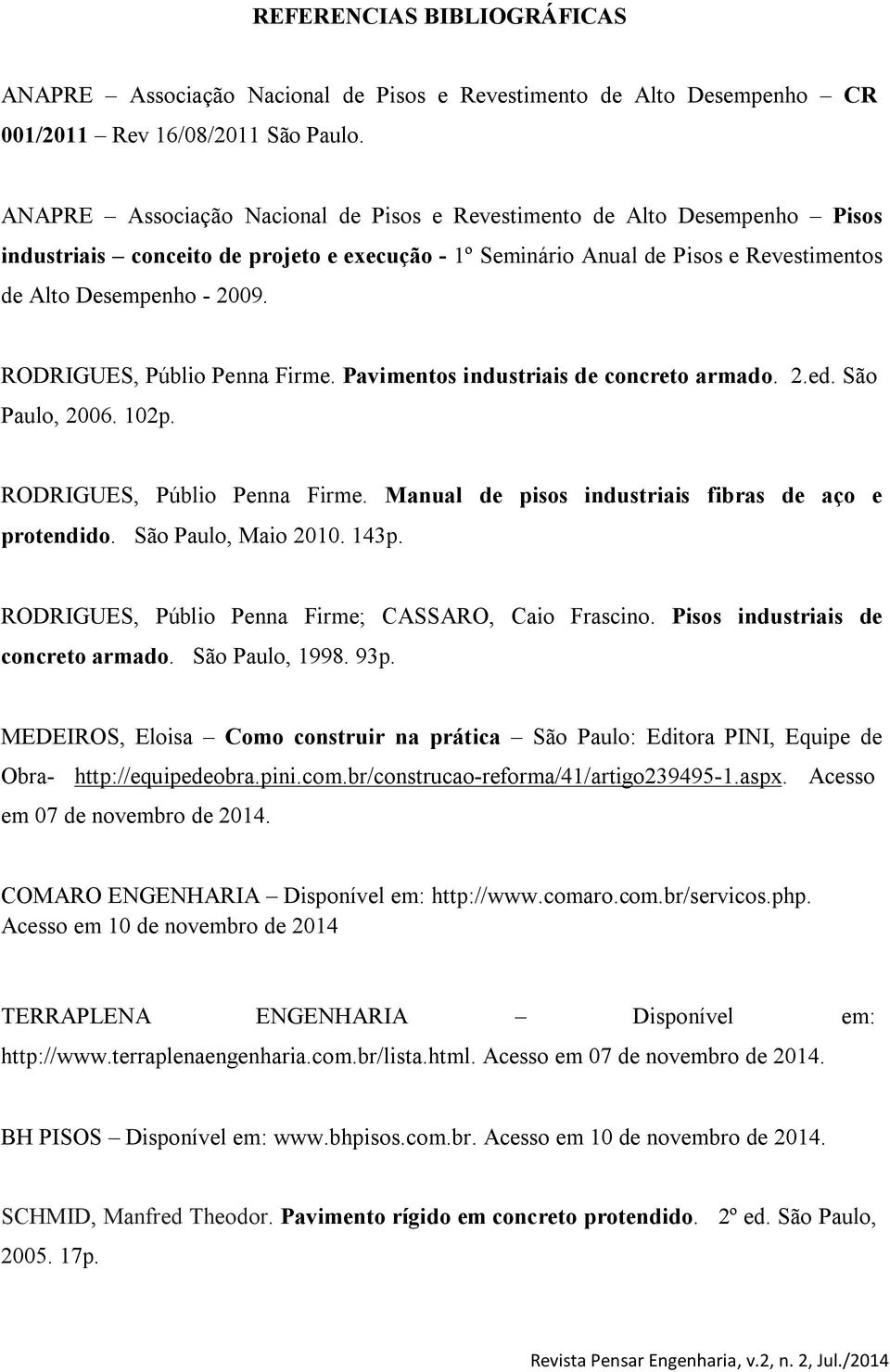 REFERENCIAS BIBLIOGRÁFICAS

ANAPRE – Associação Nacional de Pisos e Revestimento de Alto Desempenho – CR 001/2011 – Rev 16/08/2011 São Paulo.

ANAPRE – Associação Nacional de Pisos e Revestimento de Alto Desempenho – Pisos industriais – conceito de projeto e execução - 1º Seminário Anual de Pisos e Revestimentos de Alto Desempenho - 2009.

RODRIGUES, Públio Penna Firme. Pavimentos industriais de concreto armado. 2.ed. São Paulo, 2006. 102p.

RODRIGUES, Públio Penna Firme. Manual de pisos industriais fibras de aço e protendido. São Paulo, Maio 2010. 143p.

RODRIGUES, Públio Penna Firme; CASSARO, Caio Frascino. Pisos industriais de concreto armado. São Paulo, 1998. 93p.

MEDEIROS, Eloisa – Como construir na prática – São Paulo: Editora PINI, Equipe de Obra- http://equipedeobra.pini.com.br/construcao-reforma/41/artigo239495-1.aspx. Acesso em 07 de novembro de 2014.

COMARO ENGENHARIA – Disponível em: http://www.comaro.com.br/servicos.php. Acesso em 10 de novembro de 2014

TERRAPLENA ENGENHARIA – Disponível em: http://www.terraplenaengenharia.com.br/lista.html. Acesso em 07 de novembro de 2014.

BH PISOS – Disponível em: www.bhpisos.com.br. Acesso em 10 de novembro de 2014.

SCHMID, Manfred Theodor. Pavimento rígido em concreto protendido. 2º ed. São Paulo, 2005. 17p.

Revista Pensar Engenharia, v.2, n. 2, Jul./2014